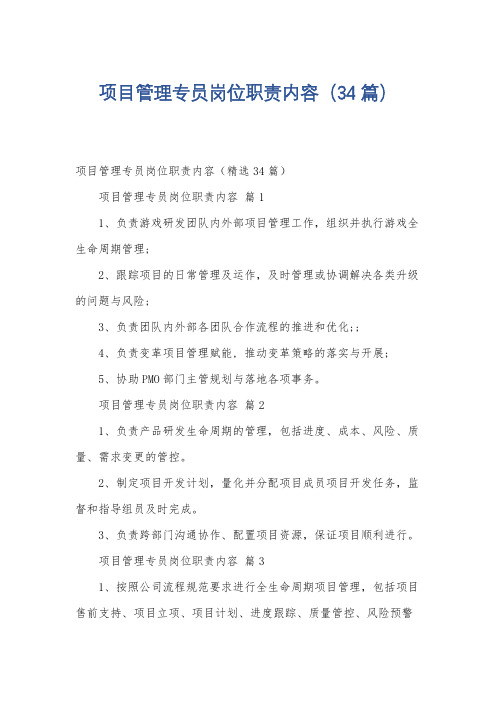 项目管理专员岗位职责内容（34篇）

项目管理专员岗位职责内容（精选34篇）

项目管理专员岗位职责内容 篇1

1、负责游戏研发团队内外部项目管理工作，组织并执行游戏全生命周期管理；

2、跟踪项目的日常管理及运作，及时管理或协调解决各类升级的问题与风险；

3、负责团队内外部各团队合作流程的推进和优化;；

4、负责变革项目管理赋能，推动变革策略的落实与开展；

5、协助PMO部门主管规划与落地各项事务。

项目管理专员岗位职责内容 篇2

1、负责产品研发生命周期的管理，包括进度、成本、风险、质量、需求变更的管控。

2、制定项目开发计划，量化并分配项目成员项目开发任务，监督和指导组员及时完成。

3、负责跨部门沟通协作、配置项目资源，保证项目顺利进行。

项目管理专员岗位职责内容 篇3

1、按照公司流程规范要求进行全生命周期项目管理，包括项目售前支持、项目立项、项目计划、进度跟踪、质量管控、风险预警